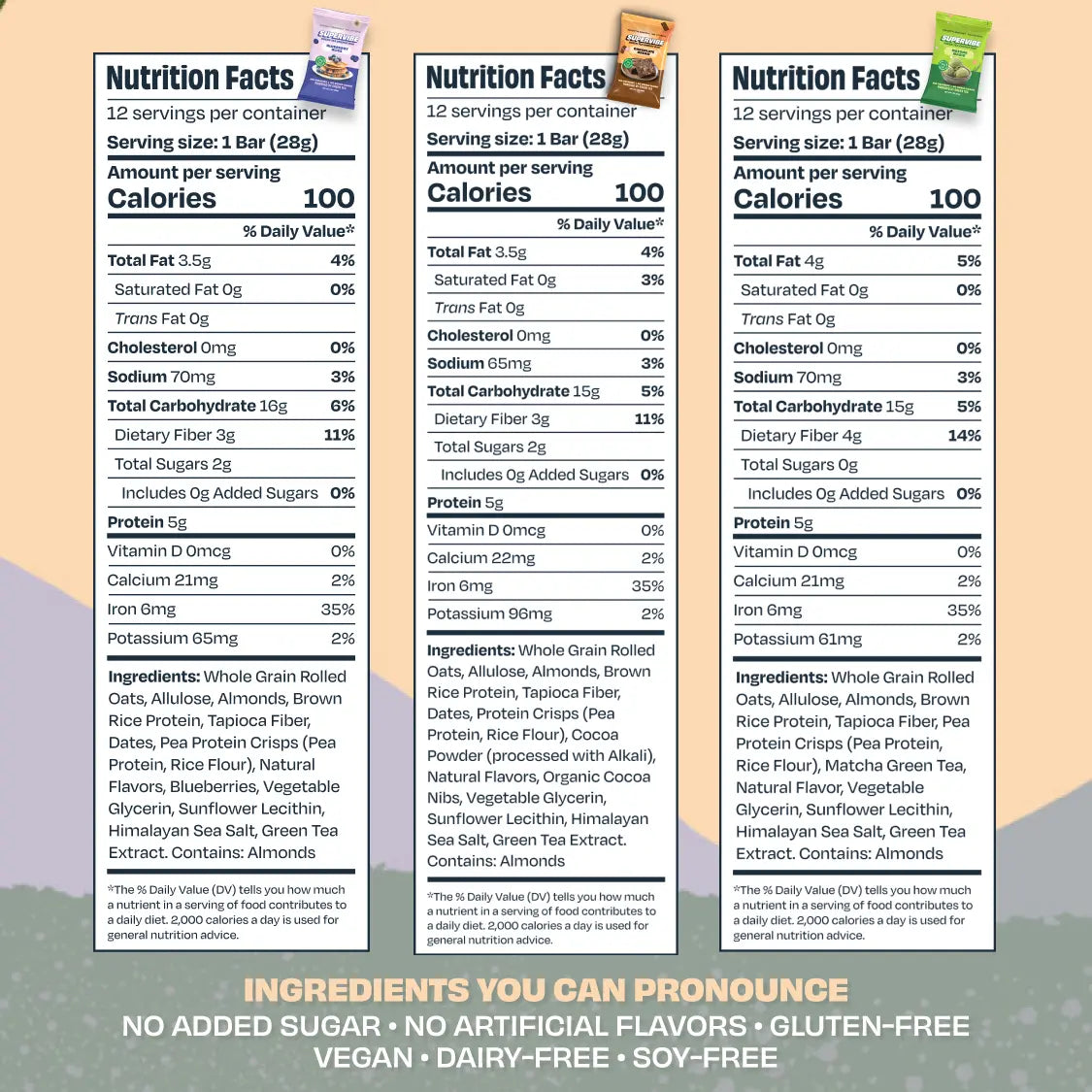 SUPERVIBE

Nutrition Facts
12 servings per container
Serving size: 1 Bar (28g)
Amount per serving
Calories 100
% Daily Value*

| | |
|---|---|
| Total Fat 3.5g | 4% |
| Saturated Fat 0g | 0% |
| Trans Fat 0g | |
| Cholesterol 0mg | 0% |
| Sodium 70mg | 3% |
| Total Carbohydrate 16g | 6% |
| Dietary Fiber 3g | 11% |
| Total Sugars 2g | |
| Includes 0g Added Sugars | 0% |
| Protein 5g | |
| Vitamin D 0mcg | 0% |
| Calcium 21mg | 2% |
| Iron 6mg | 35% |
| Potassium 65mg | 2% |

Ingredients: Whole Grain Rolled Oats, Allulose, Almonds, Brown Rice Protein, Tapioca Fiber, Dates, Pea Protein Crisps (Pea Protein, Rice Flour), Natural Flavors, Blueberries, Vegetable Glycerin, Sunflower Lecithin, Himalayan Sea Salt, Green Tea Extract. Contains: Almonds

*The % Daily Value (DV) tells you how much a nutrient in a serving of food contributes to a daily diet. 2,000 calories a day is used for general nutrition advice.

SUPERVIBE

Nutrition Facts
12 servings per container
Serving size: 1 Bar (28g)
Amount per serving
Calories 100
% Daily Value*

| | |
|---|---|
| Total Fat 3.5g | 4% |
| Saturated Fat 0g | 3% |
| Trans Fat 0g | |
| Cholesterol 0mg | 0% |
| Sodium 65mg | 3% |
| Total Carbohydrate 15g | 5% |
| Dietary Fiber 3g | 11% |
| Total Sugars 2g | |
| Includes 0g Added Sugars | 0% |
| Protein 5g | |
| Vitamin D 0mcg | 0% |
| Calcium 22mg | 2% |
| Iron 6mg | 35% |
| Potassium 96mg | 2% |

Ingredients: Whole Grain Rolled Oats, Allulose, Almonds, Brown Rice Protein, Tapioca Fiber, Dates, Protein Crisps (Pea Protein, Rice Flour), Cocoa Powder (processed with Alkali), Natural Flavors, Organic Cocoa Nibs, Vegetable Glycerin, Sunflower Lecithin, Himalayan Sea Salt, Green Tea Extract. Contains: Almonds

*The % Daily Value (DV) tells you how much a nutrient in a serving of food contributes to a daily diet. 2,000 calories a day is used for general nutrition advice.

SUPERVIBE

Nutrition Facts
12 servings per container
Serving size: 1 Bar (28g)
Amount per serving
Calories 100
% Daily Value*

| | |
|---|---|
| Total Fat 4g | 5% |
| Saturated Fat 0g | 0% |
| Trans Fat 0g | |
| Cholesterol 0mg | 0% |
| Sodium 70mg | 3% |
| Total Carbohydrate 15g | 5% |
| Dietary Fiber 4g | 14% |
| Total Sugars 0g | |
| Includes 0g Added Sugars | 0% |
| Protein 5g | |
| Vitamin D 0mcg | 0% |
| Calcium 21mg | 2% |
| Iron 6mg | 35% |
| Potassium 61mg | 2% |

Ingredients: Whole Grain Rolled Oats, Allulose, Almonds, Brown Rice Protein, Tapioca Fiber, Pea Protein Crisps (Pea Protein, Rice Flour), Matcha Green Tea, Natural Flavor, Vegetable Glycerin, Sunflower Lecithin, Himalayan Sea Salt, Green Tea Extract. Contains: Almonds

*The % Daily Value (DV) tells you how much a nutrient in a serving of food contributes to a daily diet. 2,000 calories a day is used for general nutrition advice.

INGREDIENTS YOU CAN PRONOUNCE
NO ADDED SUGAR • NO ARTIFICIAL FLAVORS • GLUTEN-FREE
VEGAN • DAIRY-FREE • SOY-FREE